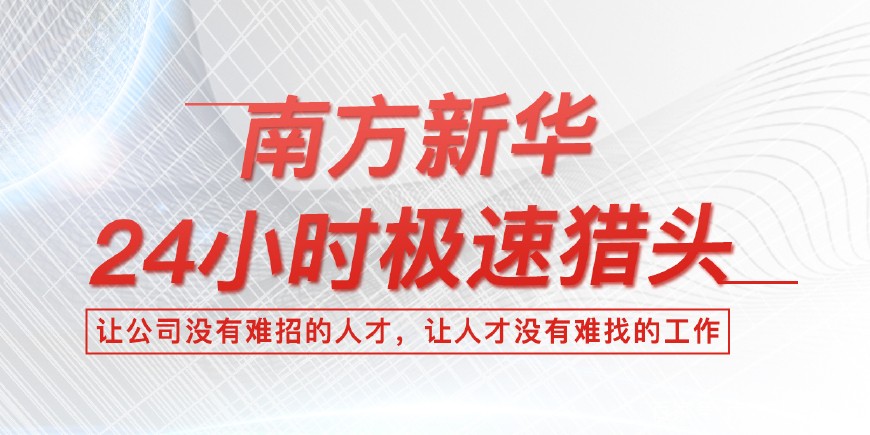 南方新华
24小时极速猎头

让公司没有难招的人才，让人才没有难找的工作